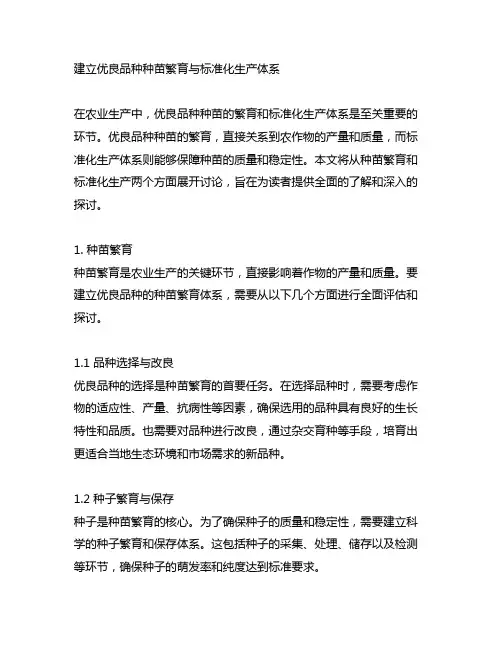 建立优良品种种苗繁育与标准化生产体系

在农业生产中，优良品种种苗的繁育和标准化生产体系是至关重要的环节。优良品种种苗的繁育，直接关系到农作物的产量和质量，而标准化生产体系则能够保障种苗的质量和稳定性。本文将从种苗繁育和标准化生产两个方面展开讨论，旨在为读者提供全面的了解和深入的探讨。

1. 种苗繁育
种苗繁育是农业生产的关键环节，直接影响着作物的产量和质量。要建立优良品种的种苗繁育体系，需要从以下几个方面进行全面评估和探讨。

1.1 品种选择与改良
优良品种的选择是种苗繁育的首要任务。在选择品种时，需要考虑作物的适应性、产量、抗病性等因素，确保选用的品种具有良好的生长特性和品质。也需要对品种进行改良，通过杂交育种等手段，培育出更适合当地生态环境和市场需求的新品种。

1.2 种子繁育与保存
种子是种苗繁育的核心。为了确保种子的质量和稳定性，需要建立科学的种子繁育和保存体系。这包括种子的采集、处理、储存以及检测等环节，确保种子的萌发率和纯度达到标准要求。